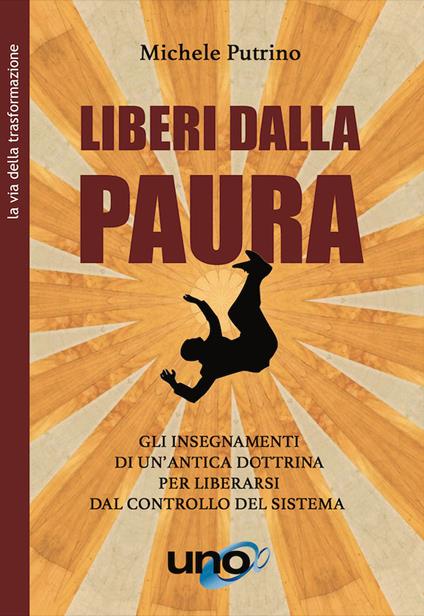 la via della trasformazione

Michele Putrino

LIBERI DALLA PAURA

GLI INSEGNAMENTI DI UN'ANTICA DOTTRINA PER LIBERARSI DAL CONTROLLO DEL SISTEMA

uno